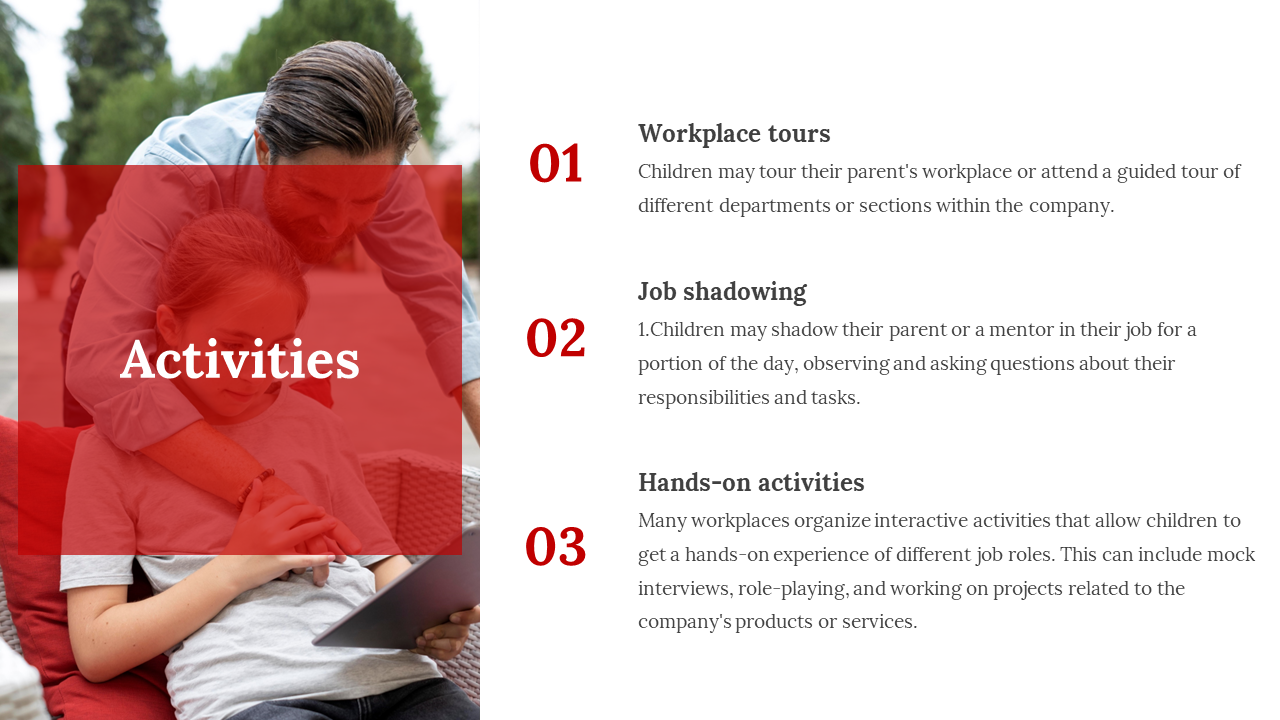 Activities

01

Workplace tours

Children may tour their parent's workplace or attend a guided tour of different departments or sections within the company.

02

Job shadowing

1.Children may shadow their parent or a mentor in their job for a portion of the day, observing and asking questions about their responsibilities and tasks.

03

Hands-on activities

Many workplaces organize interactive activities that allow children to get a hands-on experience of different job roles. This can include mock interviews, role-playing, and working on projects related to the company's products or services.